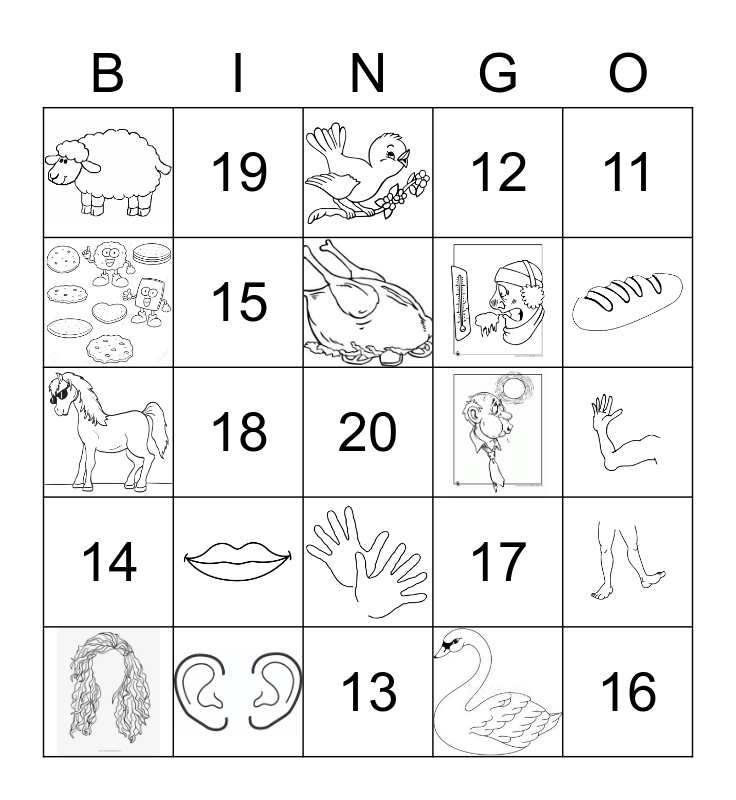 | B | I | N | G | O |
|---|---|---|---|---|
|  | 19 |  | 12 | 11 |
|  | 15 |  |  |  |
|  | 18 | 20 |  |  |
| 14 |  |  | 17 |  |
|  |  | 13 |  | 16 |